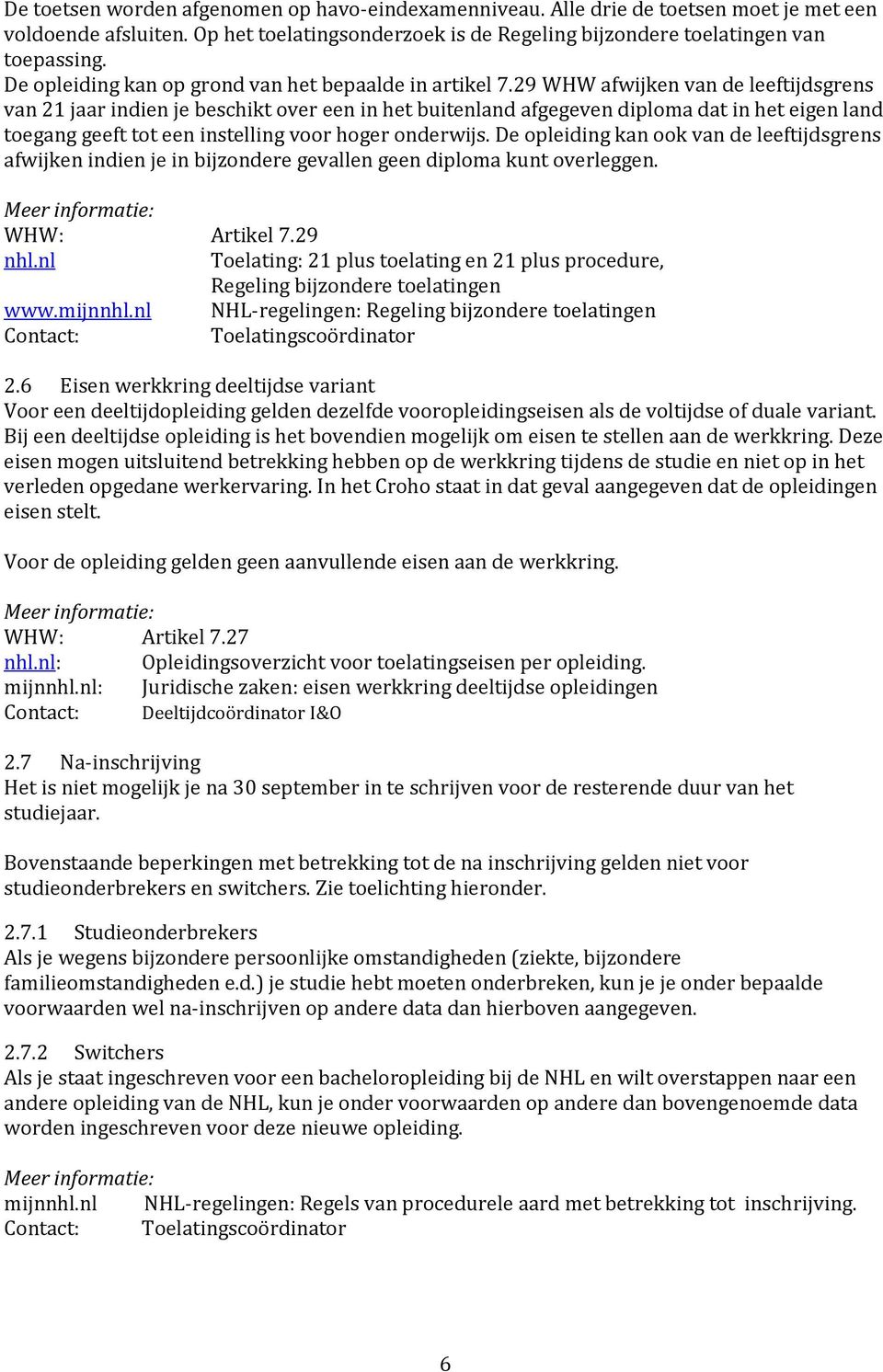 De toetsen worden afgenomen op havo-eindexamenniveau. Alle drie de toetsen moet je met een voldoende afsluiten. Op het toelatingsonderzoek is de Regeling bijzondere toelatingen van toepassing.
De opleiding kan op grond van het bepaalde in artikel 7.29 WHW afwijken van de leeftijdsgrens van 21 jaar indien je beschikt over een in het buitenland afgegeven diploma dat in het eigen land toegang geeft tot een instelling voor hoger onderwijs. De opleiding kan ook van de leeftijdsgrens afwijken indien je in bijzondere gevallen geen diploma kunt overleggen.

Meer informatie:
WHW: Artikel 7.29
nhl.nl Toelating: 21 plus toelating en 21 plus procedure, Regeling bijzondere toelatingen
www.mijnnhl.nl NHL-regelingen: Regeling bijzondere toelatingen
Contact: Toelatingscoördinator

2.6 Eisen werkkring deeltijdse variant
Voor een deeltijdopleiding gelden dezelfde vooropleidingseisen als de voltijdse of duale variant. Bij een deeltijdse opleiding is het bovendien mogelijk om eisen te stellen aan de werkkring. Deze eisen mogen uitsluitend betrekking hebben op de werkkring tijdens de studie en niet op in het verleden opgedane werkervaring. In het Croho staat in dat geval aangegeven dat de opleidingen eisen stelt.

Voor de opleiding gelden geen aanvullende eisen aan de werkkring.

Meer informatie:
WHW: Artikel 7.27
nhl.nl: Opleidingsoverzicht voor toelatingseisen per opleiding.
mijnnhl.nl: Juridische zaken: eisen werkkring deeltijdse opleidingen
Contact: Deeltijdcoördinator I&O

2.7 Na-inschrijving
Het is niet mogelijk je na 30 september in te schrijven voor de resterende duur van het studiejaar.

Bovenstaande beperkingen met betrekking tot de na inschrijving gelden niet voor studieonderbrekers en switchers. Zie toelichting hieronder.

2.7.1 Studieonderbrekers
Als je wegens bijzondere persoonlijke omstandigheden (ziekte, bijzondere familieomstandigheden e.d.) je studie hebt moeten onderbreken, kun je je onder bepaalde voorwaarden wel na-inschrijven op andere data dan hierboven aangegeven.

2.7.2 Switchers
Als je staat ingeschreven voor een bacheloropleiding bij de NHL en wilt overstappen naar een andere opleiding van de NHL, kun je onder voorwaarden op andere dan bovengenoemde data worden ingeschreven voor deze nieuwe opleiding.

Meer informatie:
mijnnhl.nl NHL-regelingen: Regels van procedurele aard met betrekking tot inschrijving.
Contact: Toelatingscoördinator

6